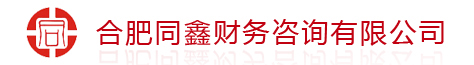 合肥同鑫财务咨询有限公司